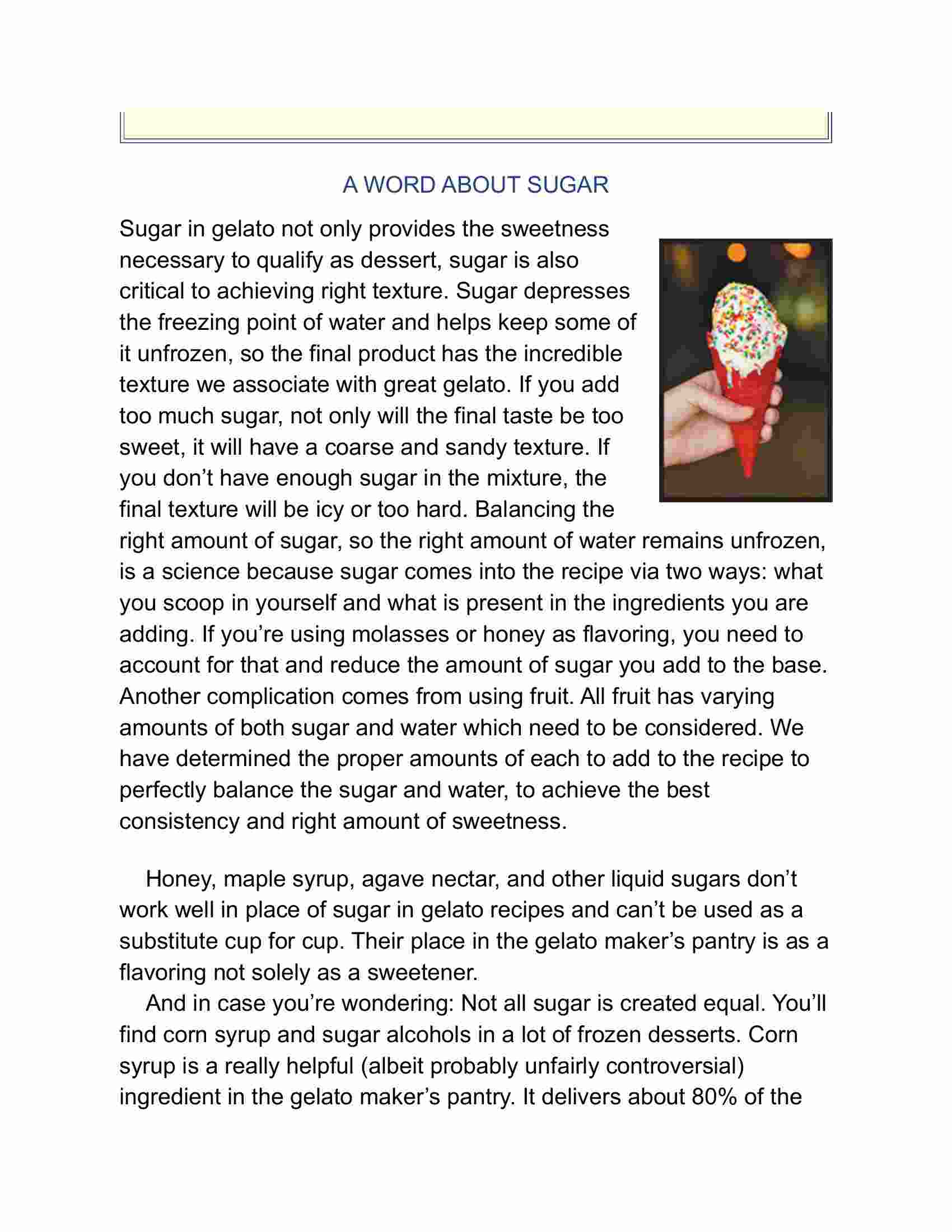 A WORD ABOUT SUGAR

Sugar in gelato not only provides the sweetness necessary to qualify as dessert, sugar is also critical to achieving right texture. Sugar depresses the freezing point of water and helps keep some of it unfrozen, so the final product has the incredible texture we associate with great gelato. If you add too much sugar, not only will the final taste be too sweet, it will have a coarse and sandy texture. If you don’t have enough sugar in the mixture, the final texture will be icy or too hard. Balancing the right amount of sugar, so the right amount of water remains unfrozen, is a science because sugar comes into the recipe via two ways: what you scoop in yourself and what is present in the ingredients you are adding. If you’re using molasses or honey as flavoring, you need to account for that and reduce the amount of sugar you add to the base. Another complication comes from using fruit. All fruit has varying amounts of both sugar and water which need to be considered. We have determined the proper amounts of each to add to the recipe to perfectly balance the sugar and water, to achieve the best consistency and right amount of sweetness.

Honey, maple syrup, agave nectar, and other liquid sugars don’t work well in place of sugar in gelato recipes and can’t be used as a substitute cup for cup. Their place in the gelato maker’s pantry is as a flavoring not solely as a sweetener.

And in case you’re wondering: Not all sugar is created equal. You’ll find corn syrup and sugar alcohols in a lot of frozen desserts. Corn syrup is a really helpful (albeit probably unfairly controversial) ingredient in the gelato maker’s pantry. It delivers about 80% of the